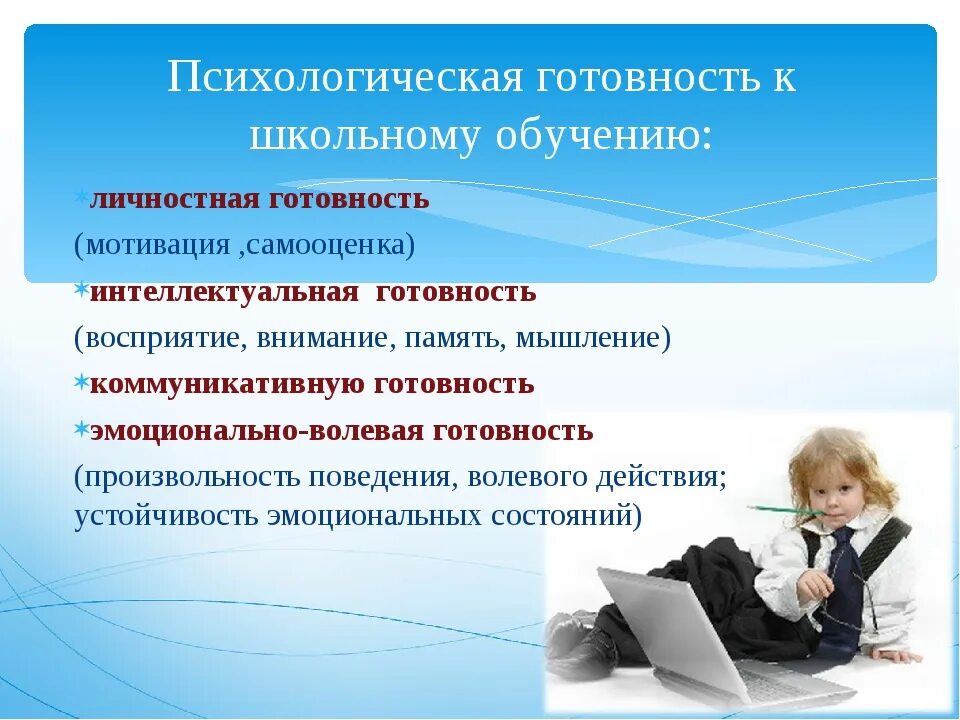 Психологическая готовность к школьному обучению:

личностная готовность

(мотивация ,самооценка)

интеллектуальная готовность

(восприятие, внимание, память, мышление)

коммуникативную готовность

эмоционально-волевая готовность

(произвольность поведения, волевого действия; устойчивость эмоциональных состояний)